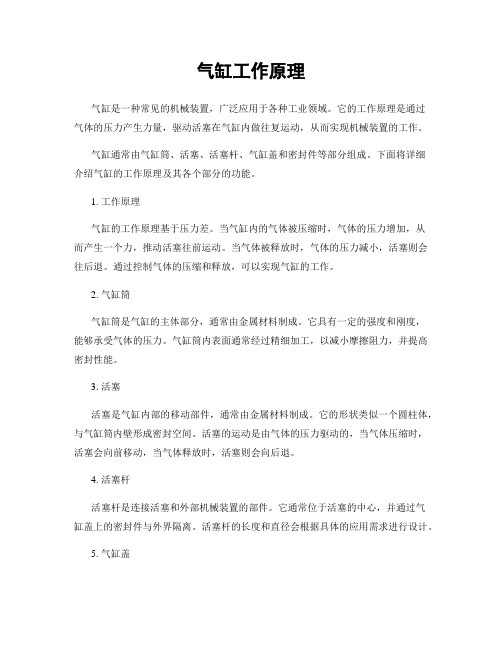 气缸工作原理

气缸是一种常见的机械装置，广泛应用于各种工业领域。它的工作原理是通过气体的压力产生力量，驱动活塞在气缸内做往复运动，从而实现机械装置的工作。

气缸通常由气缸筒、活塞、活塞杆、气缸盖和密封件等部分组成。下面将详细介绍气缸的工作原理及其各个部分的功能。

1. 工作原理

气缸的工作原理基于压力差。当气缸内的气体被压缩时，气体的压力增加，从而产生一个力，推动活塞往前运动。当气体被释放时，气体的压力减小，活塞则会往后退。通过控制气体的压缩和释放，可以实现气缸的工作。

2. 气缸筒

气缸筒是气缸的主体部分，通常由金属材料制成。它具有一定的强度和刚度，能够承受气体的压力。气缸筒内表面通常经过精细加工，以减小摩擦阻力，并提高密封性能。

3. 活塞

活塞是气缸内部的移动部件，通常由金属材料制成。它的形状类似一个圆柱体，与气缸筒内壁形成密封空间。活塞的运动是由气体的压力驱动的，当气体压缩时，活塞会向前移动，当气体释放时，活塞则会向后退。

4. 活塞杆

活塞杆是连接活塞和外部机械装置的部件。它通常位于活塞的中心，并通过气缸盖上的密封件与外界隔离。活塞杆的长度和直径会根据具体的应用需求进行设计。

5. 气缸盖